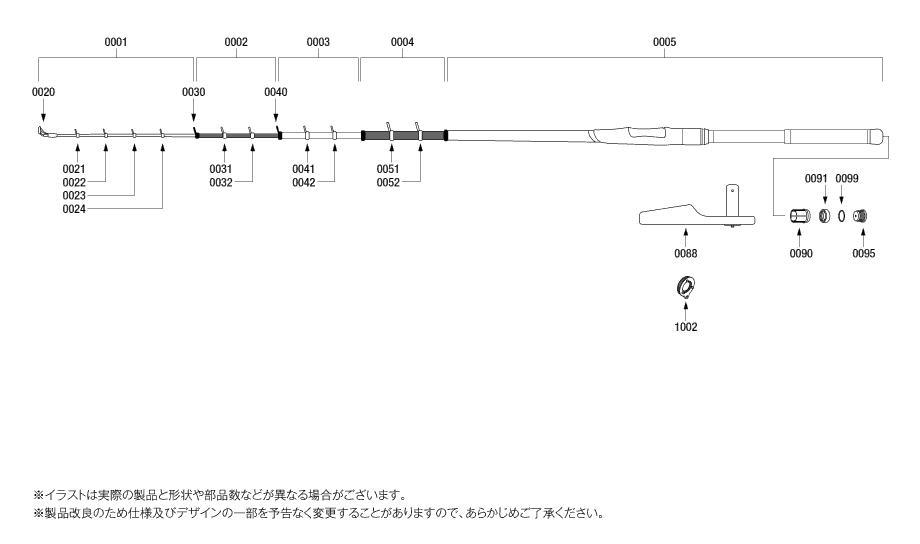 0001
0002
0003
0004
0005

0020
0030
0040

0021
0022
0023
0024

0031
0032

0041
0042

0051
0052

0091
0099

0088
0090
0095

1002

※イラストは実際の製品と形状や部品数などが異なる場合がございます。
※製品改良のため仕様及びデザインの一部を予告なく変更することがありますので、あらかじめご了承ください。